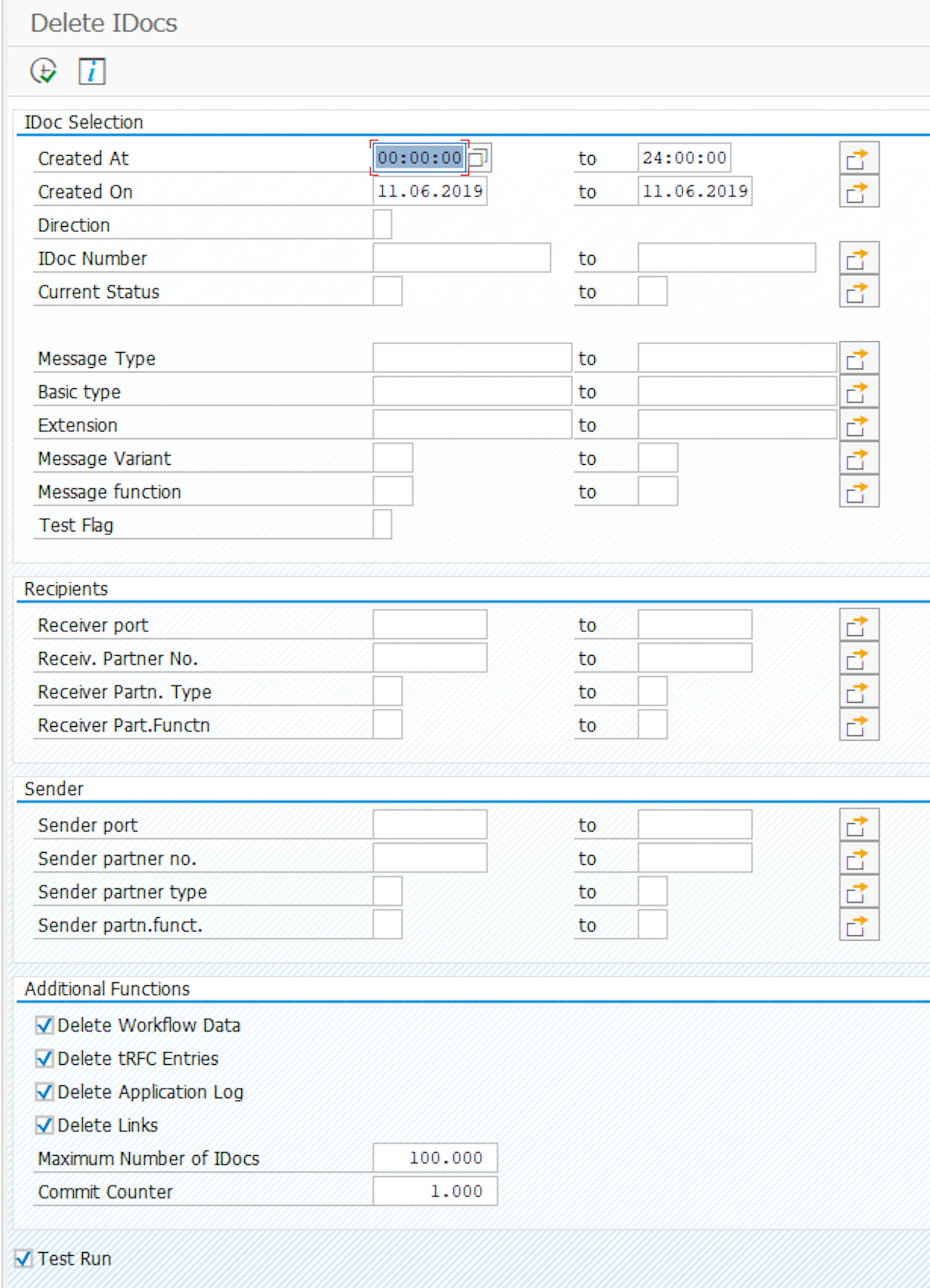 Delete IDocs

IDoc Selection

Created At 00:00:00 to 24:00:00
Created On 11.06.2019 to 11.06.2019
Direction
IDoc Number to
Current Status to

Message Type to
Basic type to
Extension to
Message Variant to
Message function to
Test Flag

Recipients

Receiver port to
Receiv. Partner No. to
Receiver Partn. Type to
Receiver Part.Functn to

Sender

Sender port to
Sender partner no. to
Sender partner type to
Sender partn.funct. to

Additional Functions

Delete Workflow Data
Delete tRFC Entries
Delete Application Log
Delete Links
Maximum Number of IDocs 100.000
Commit Counter 1.000

Test Run